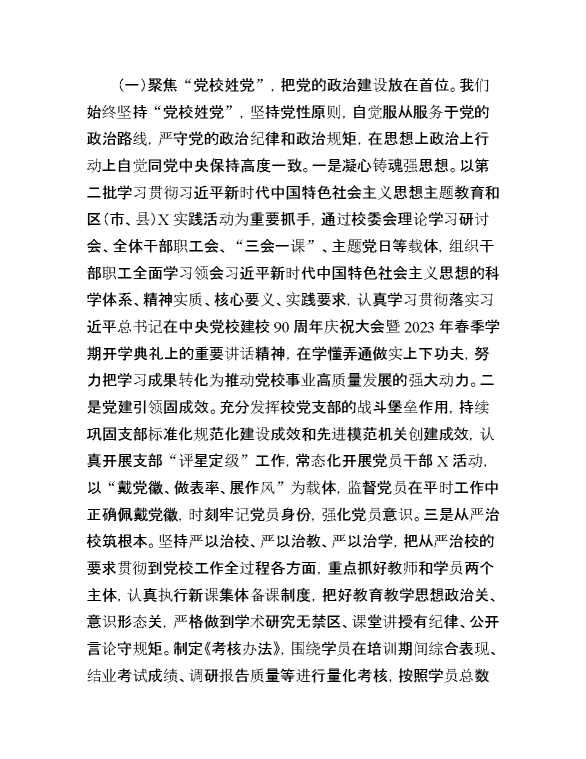 （一）聚焦“党校姓党”，把党的政治建设放在首位。我们始终坚持“党校姓党”，坚持党性原则，自觉服从服务于党的政治路线，严守党的政治纪律和政治规矩，在思想上政治上行动上自觉同党中央保持高度一致。一是凝心铸魂强思想。以第二批学习贯彻习近平新时代中国特色社会主义思想主题教育和区（市、县）X实践活动为重要抓手，通过校委会理论学习研讨会、全体干部职工会、“三会一课”、主题党日等载体，组织干部职工全面学习领会习近平新时代中国特色社会主义思想的科学体系、精神实质、核心要义、实践要求，认真学习贯彻落实习近平总书记在中央党校建校90周年庆祝大会暨2023年春季学期开学典礼上的重要讲话精神，在学懂弄通做实上下功夫，努力把学习成果转化为推动党校事业高质量发展的强大动力。二是党建引领固成效。充分发挥校党支部的战斗堡垒作用，持续巩固支部标准化规范化建设成效和先进模范机关创建成效，认真开展支部“评星定级”工作，常态化开展党员干部X活动，以“戴党徽、做表率、展作风”为载体，监督党员在平时工作中正确佩戴党徽，时刻牢记党员身份，强化党员意识。三是从严治校筑根本。坚持严以治校、严以治教、严以治学，把从严治校的要求贯彻到党校工作全过程各方面，重点抓好教师和学员两个主体，认真执行新课集体备课制度，把好教育教学思想政治关、意识形态关，严格做到学术研究无禁区、课堂讲授有纪律、公开言论守规矩。制定《考核办法》，围绕学员在培训期间综合表现、结业考试成绩、调研报告质量等进行量化考核，按照学员总数